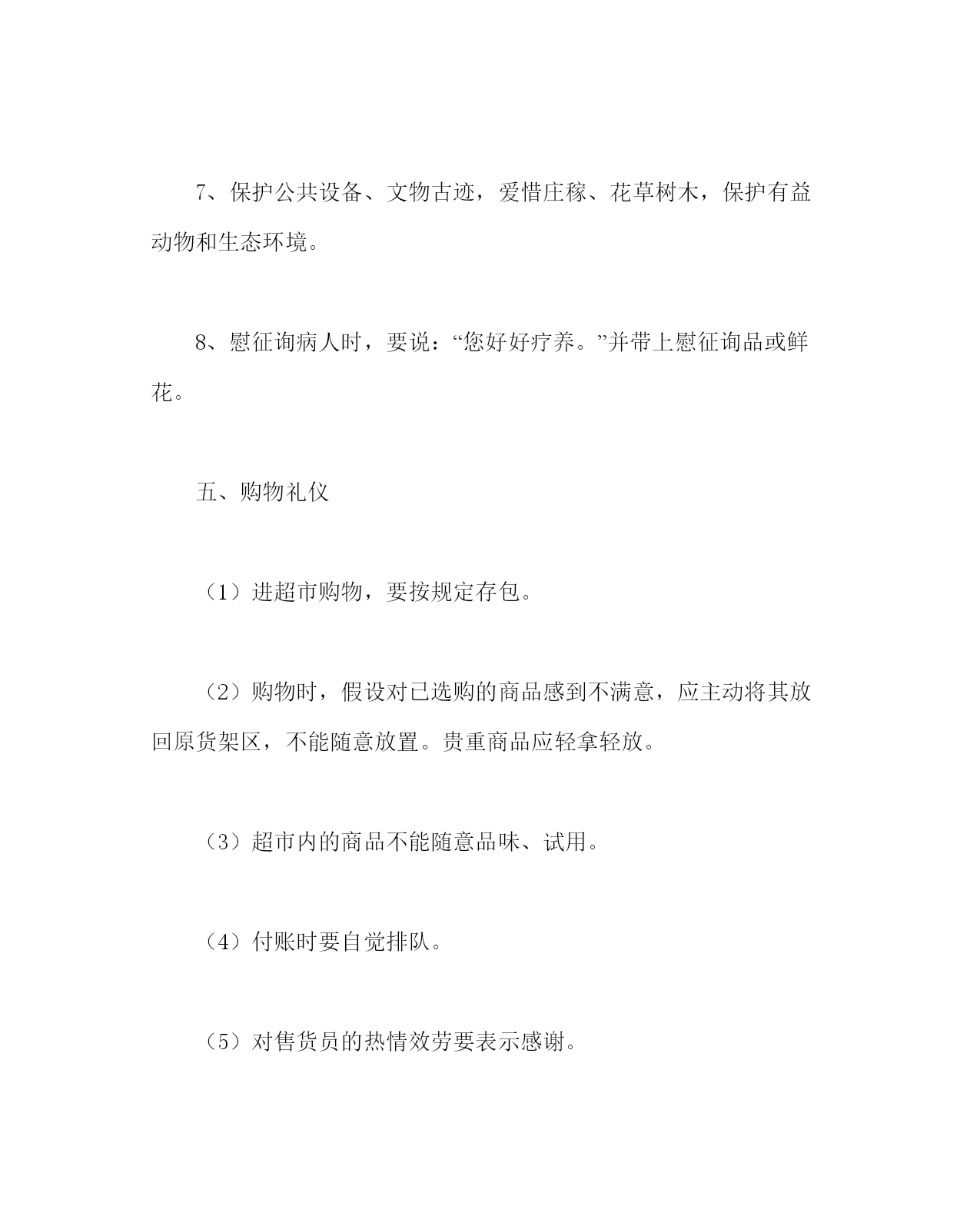 7、保护公共设备、文物古迹，爱惜庄稼、花草树木，保护有益动物和生态环境。

8、慰征询病人时，要说：“您好好疗养。”并带上慰征询品或鲜花。

五、购物礼仪

（1）进超市购物，要按规定存包。

（2）购物时，假设对已选购的商品感到不满意，应主动将其放回原货架区，不能随意放置。贵重商品应轻拿轻放。

（3）超市内的商品不能随意品味、试用。

（4）付账时要自觉排队。

（5）对售货员的热情效劳要表示感谢。